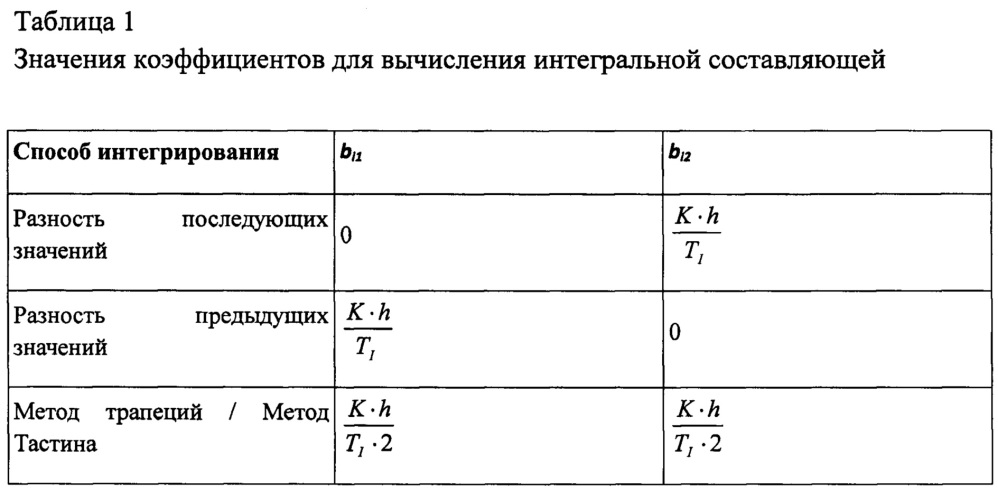 Таблица 1
Значения коэффициентов для вычисления интегральной составляющей

| Способ интегрирования | $b_{I1}$ | $b_{I2}$ |
|---|---|---|
| Разность последующих значений | 0 | $\frac{K \cdot h}{T_I}$ |
| Разность предыдущих значений | $\frac{K \cdot h}{T_I}$ | 0 |
| Метод трапеций / Метод Тастина | $\frac{K \cdot h}{T_I \cdot 2}$ | $\frac{K \cdot h}{T_I \cdot 2}$ |